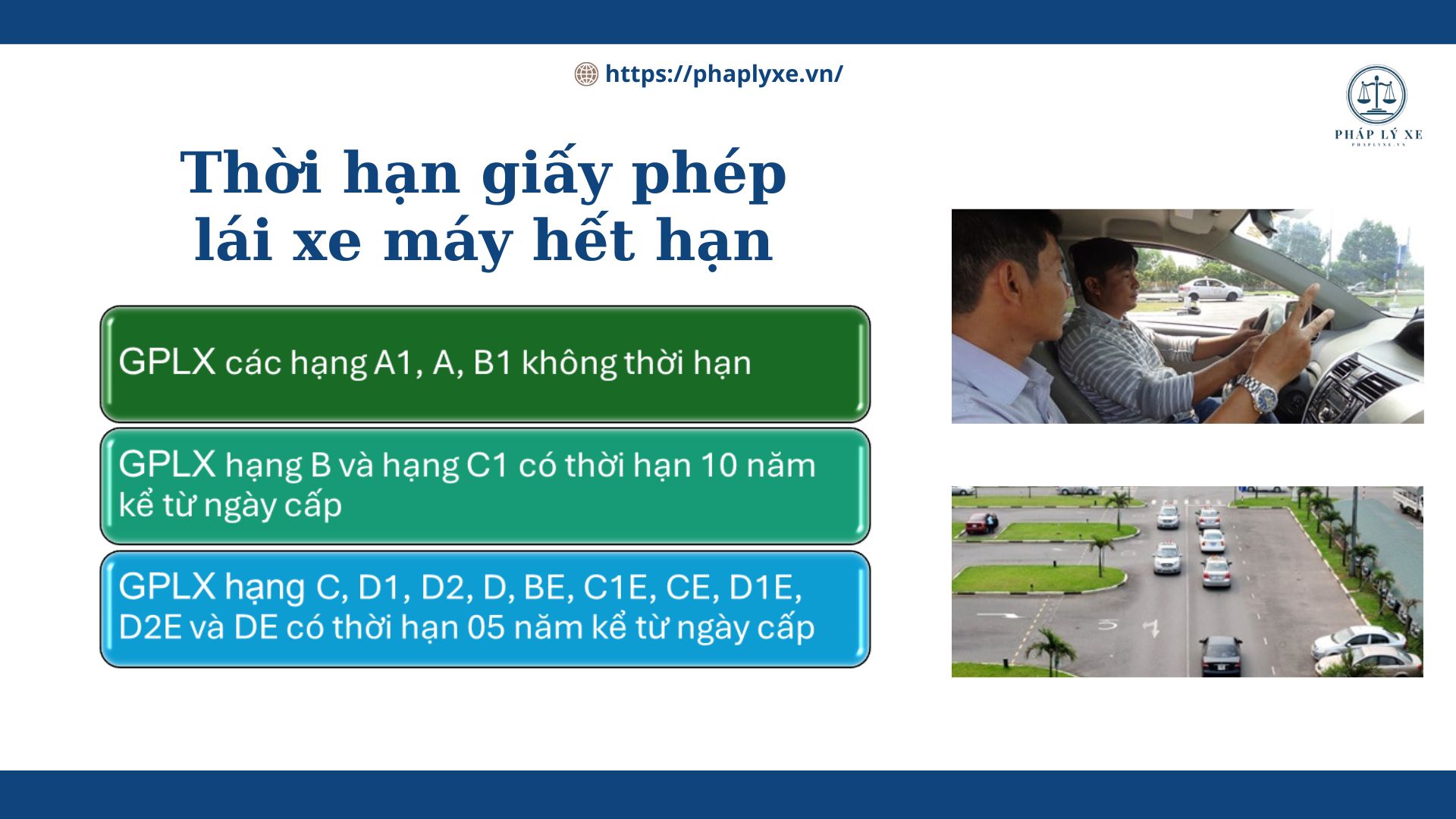 https://phaplyxe.vn/

PHÁP LÝ XE
PHAPLYXE.VN

Thời hạn giấy phép lái xe máy hết hạn

GPLX các hạng A1, A, B1 không thời hạn

GPLX hạng B và hạng C1 có thời hạn 10 năm kể từ ngày cấp

GPLX hạng C, D1, D2, D, BE, C1E, CE, D1E, D2E và DE có thời hạn 05 năm kể từ ngày cấp